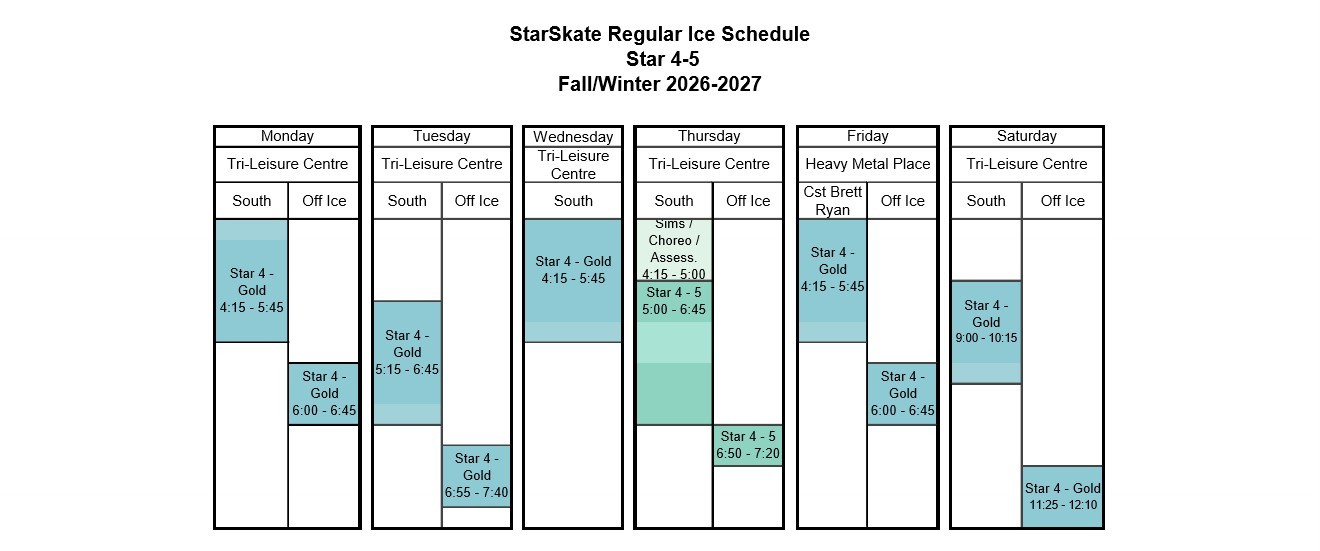 StarSkate Regular Ice Schedule
Star 4-5
Fall/Winter 2026-2027

Monday
Tri-Leisure Centre
South
Star 4 - Gold 4:15 - 5:45
Off Ice
Star 4 - Gold 6:00 - 6:45

Tuesday
Tri-Leisure Centre
South
Star 4 - Gold 5:15 - 6:45
Off Ice
Star 4 - Gold 6:55 - 7:40

Wednesday
Tri-Leisure Centre
South
Star 4 - Gold 4:15 - 5:45

Thursday
Tri-Leisure Centre
South
Sims / Choreo / Assess. 4:15 - 5:00
Star 4 - 5 5:00 - 6:45
Off Ice
Star 4 - 5 6:50 - 7:20

Friday
Heavy Metal Place
Cst Brett Ryan
Star 4 - Gold 4:15 - 5:45
Off Ice
Star 4 - Gold 6:00 - 6:45

Saturday
Tri-Leisure Centre
South
Star 4 - Gold 9:00 - 10:15
Off Ice
Star 4 - Gold 11:25 - 12:10